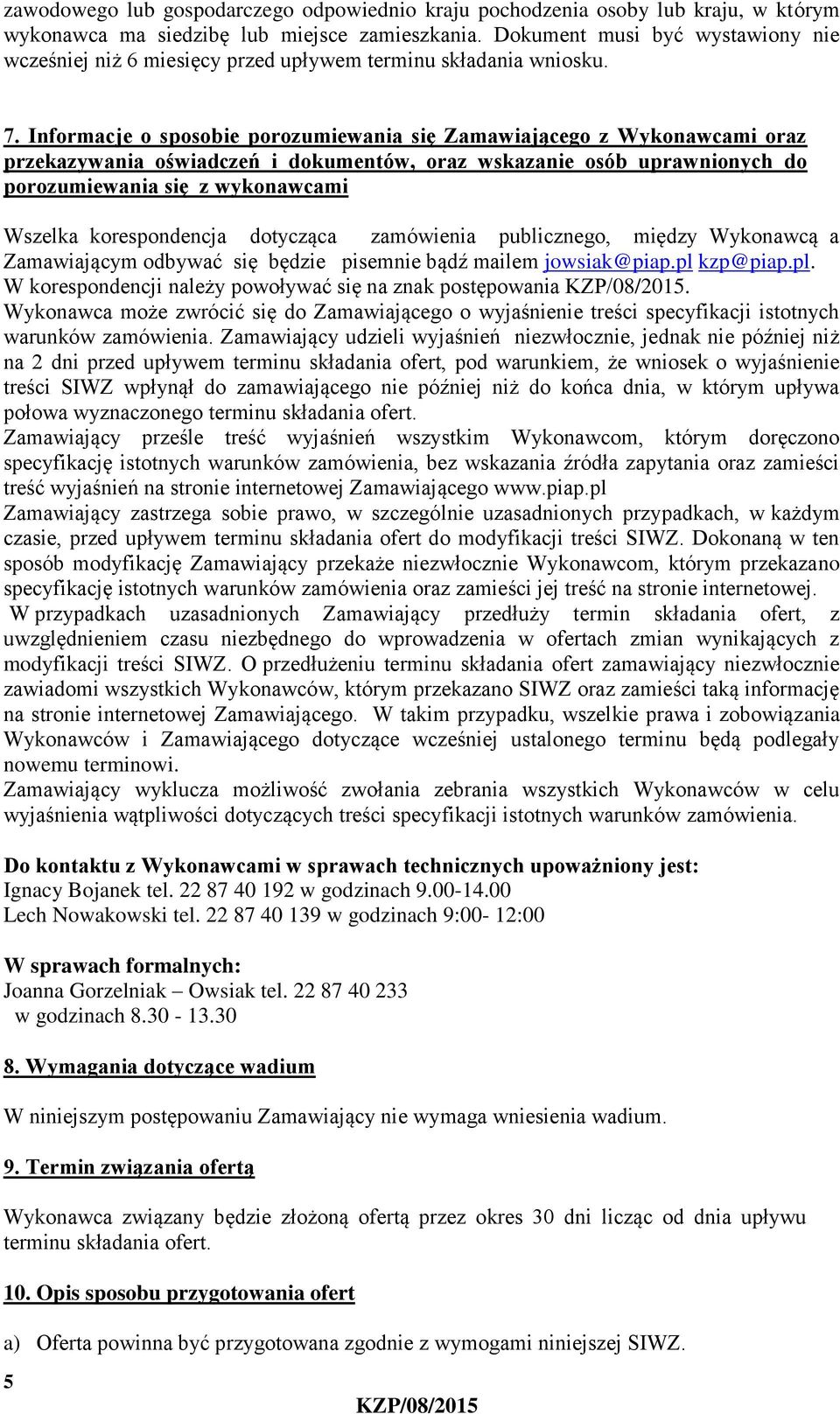 zawodowego lub gospodarczego odpowiednio kraju pochodzenia osoby lub kraju, w którym wykonawca ma siedzibę lub miejsce zamieszkania. Dokument musi być wystawiony nie wcześniej niż 6 miesięcy przed upływem terminu składania wniosku.

7. Informacje o sposobie porozumiewania się Zamawiającego z Wykonawcami oraz przekazywania oświadczeń i dokumentów, oraz wskazanie osób uprawnionych do porozumiewania się z wykonawcami

Wszelka korespondencja dotycząca zamówienia publicznego, między Wykonawcą a Zamawiającym odbywać się będzie pisemnie bądź mailem jowsiak@piap.pl kzp@piap.pl. W korespondencji należy powoływać się na znak postępowania KZP/08/2015. Wykonawca może zwrócić się do Zamawiającego o wyjaśnienie treści specyfikacji istotnych warunków zamówienia. Zamawiający udzieli wyjaśnień niezwłocznie, jednak nie później niż na 2 dni przed upływem terminu składania ofert, pod warunkiem, że wniosek o wyjaśnienie treści SIWZ wpłynął do zamawiającego nie później niż do końca dnia, w którym upływa połowa wyznaczonego terminu składania ofert.
Zamawiający prześle treść wyjaśnień wszystkim Wykonawcom, którym doręczono specyfikację istotnych warunków zamówienia, bez wskazania źródła zapytania oraz zamieści treść wyjaśnień na stronie internetowej Zamawiającego www.piap.pl
Zamawiający zastrzega sobie prawo, w szczególnie uzasadnionych przypadkach, w każdym czasie, przed upływem terminu składania ofert do modyfikacji treści SIWZ. Dokonaną w ten sposób modyfikację Zamawiający przekaże niezwłocznie Wykonawcom, którym przekazano specyfikację istotnych warunków zamówienia oraz zamieści jej treść na stronie internetowej.
W przypadkach uzasadnionych Zamawiający przedłuży termin składania ofert, z uwzględnieniem czasu niezbędnego do wprowadzenia w ofertach zmian wynikających z modyfikacji treści SIWZ. O przedłużeniu terminu składania ofert zamawiający niezwłocznie zawiadomi wszystkich Wykonawców, którym przekazano SIWZ oraz zamieści taką informację na stronie internetowej Zamawiającego. W takim przypadku, wszelkie prawa i zobowiązania Wykonawców i Zamawiającego dotyczące wcześniej ustalonego terminu będą podlegały nowemu terminowi.
Zamawiający wyklucza możliwość zwołania zebrania wszystkich Wykonawców w celu wyjaśnienia wątpliwości dotyczących treści specyfikacji istotnych warunków zamówienia.

Do kontaktu z Wykonawcami w sprawach technicznych upoważniony jest:
Ignacy Bojanek tel. 22 87 40 192 w godzinach 9.00-14.00
Lech Nowakowski tel. 22 87 40 139 w godzinach 9:00- 12:00

W sprawach formalnych:
Joanna Gorzelniak – Owsiak tel. 22 87 40 233
w godzinach 8.30 - 13.30

8. Wymagania dotyczące wadium

W niniejszym postępowaniu Zamawiający nie wymaga wniesienia wadium.

9. Termin związania ofertą

Wykonawca związany będzie złożoną ofertą przez okres 30 dni licząc od dnia upływu terminu składania ofert.

10. Opis sposobu przygotowania ofert

a) Oferta powinna być przygotowana zgodnie z wymogami niniejszej SIWZ.

5
KZP/08/2015